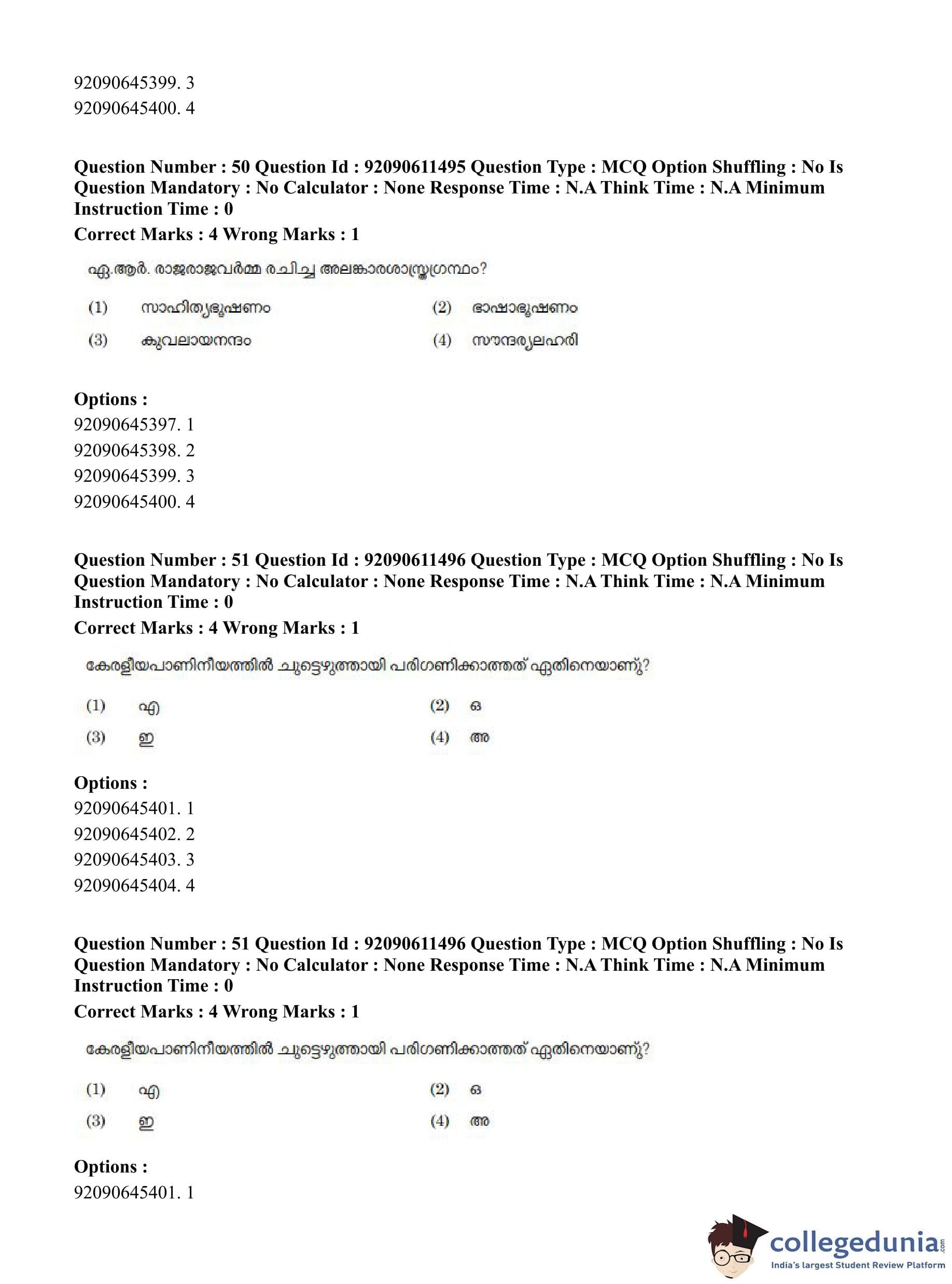 92090645399. 3
92090645400. 4

**Question Number : 50 Question Id : 92090611495 Question Type : MCQ Option Shuffling : No Is Question Mandatory : No Calculator : None Response Time : N.A Think Time : N.A Minimum Instruction Time : 0**
**Correct Marks : 4 Wrong Marks : 1**

എ.ആർ. രാജരാജവർമ്മ രചിച്ച അലങ്കാരശാസ്ത്രഗ്രന്ഥം?

(1) സാഹിത്യഭൂഷണം (2) ഭാഷാഭൂഷണം
(3) കുവലായനന്ദം (4) സൗന്ദര്യലഹരി

**Options :**
92090645397. 1
92090645398. 2
92090645399. 3
92090645400. 4

**Question Number : 51 Question Id : 92090611496 Question Type : MCQ Option Shuffling : No Is Question Mandatory : No Calculator : None Response Time : N.A Think Time : N.A Minimum Instruction Time : 0**
**Correct Marks : 4 Wrong Marks : 1**

കേരളീയപാണിനീയത്തിൽ ചുട്ടെഴുത്തായി പരിഗണിക്കാത്തത് ഏതിനെയാണ്?

(1) എ (2) ഒ
(3) ഇ (4) അ

**Options :**
92090645401. 1
92090645402. 2
92090645403. 3
92090645404. 4

**Question Number : 51 Question Id : 92090611496 Question Type : MCQ Option Shuffling : No Is Question Mandatory : No Calculator : None Response Time : N.A Think Time : N.A Minimum Instruction Time : 0**
**Correct Marks : 4 Wrong Marks : 1**

കേരളീയപാണിനീയത്തിൽ ചുട്ടെഴുത്തായി പരിഗണിക്കാത്തത് ഏതിനെയാണ്?

(1) എ (2) ഒ
(3) ഇ (4) അ

**Options :**
92090645401. 1

collegedunia.com
India's largest Student Review Platform